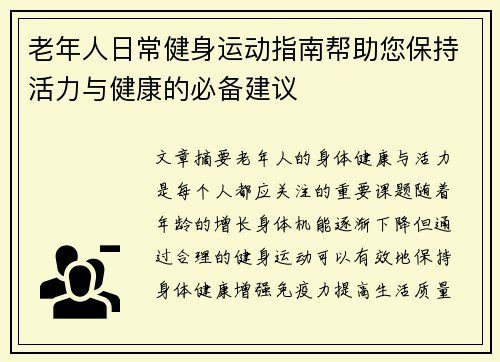 老年人日常健身运动指南帮助您保持活力与健康的必备建议

文章摘要老年人的身体健康与活力是每个人都应关注的重要课题随着年龄的增长身体机能逐渐下降但通过合理的健身运动可以有效地保持身体健康增强免疫力提高生活质量